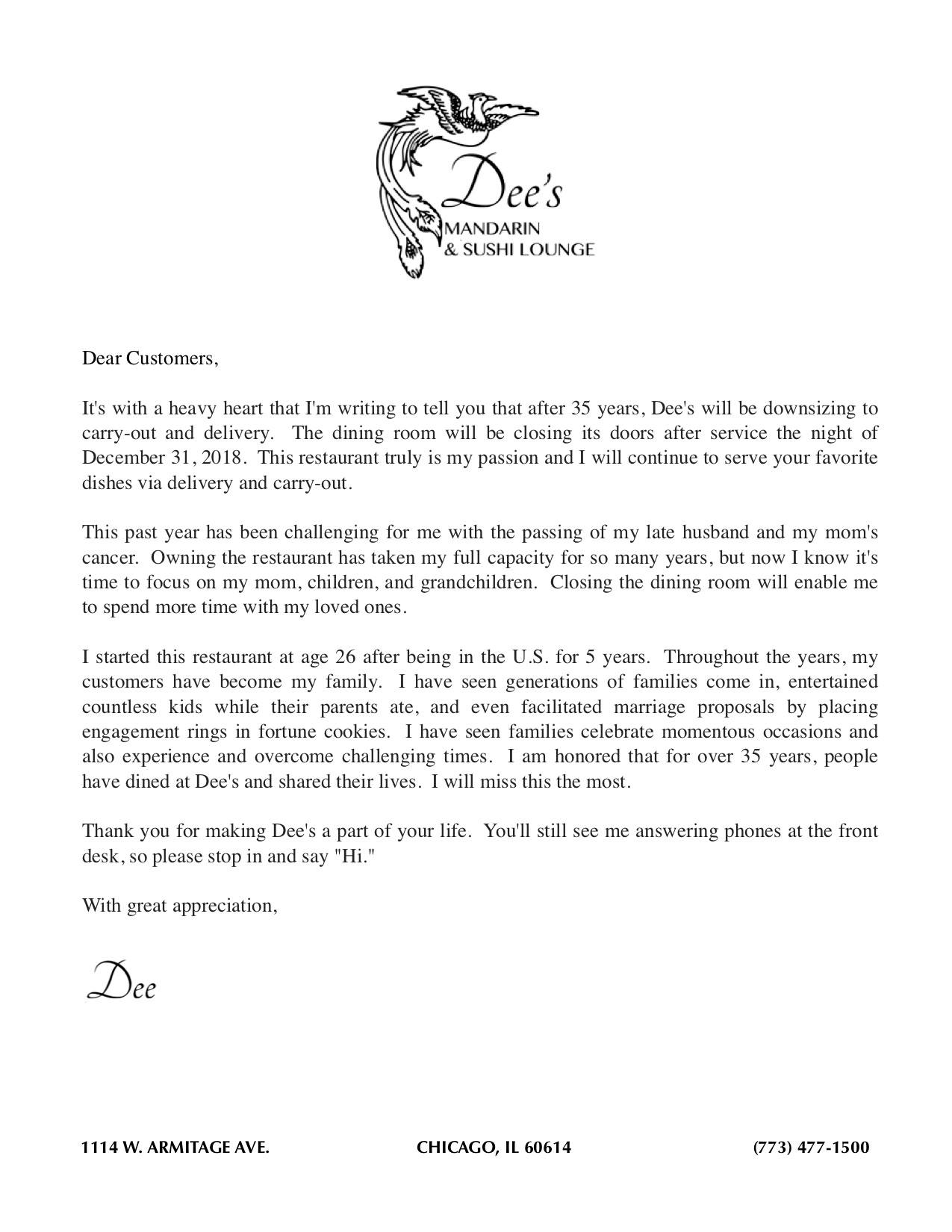 Dee's
MANDARIN
& SUSHI LOUNGE

Dear Customers,

It's with a heavy heart that I'm writing to tell you that after 35 years, Dee's will be downsizing to carry-out and delivery. The dining room will be closing its doors after service the night of December 31, 2018. This restaurant truly is my passion and I will continue to serve your favorite dishes via delivery and carry-out.

This past year has been challenging for me with the passing of my late husband and my mom's cancer. Owning the restaurant has taken my full capacity for so many years, but now I know it's time to focus on my mom, children, and grandchildren. Closing the dining room will enable me to spend more time with my loved ones.

I started this restaurant at age 26 after being in the U.S. for 5 years. Throughout the years, my customers have become my family. I have seen generations of families come in, entertained countless kids while their parents ate, and even facilitated marriage proposals by placing engagement rings in fortune cookies. I have seen families celebrate momentous occasions and also experience and overcome challenging times. I am honored that for over 35 years, people have dined at Dee's and shared their lives. I will miss this the most.

Thank you for making Dee's a part of your life. You'll still see me answering phones at the front desk, so please stop in and say "Hi."

With great appreciation,

Dee

1114 W. ARMITAGE AVE. CHICAGO, IL 60614 (773) 477-1500